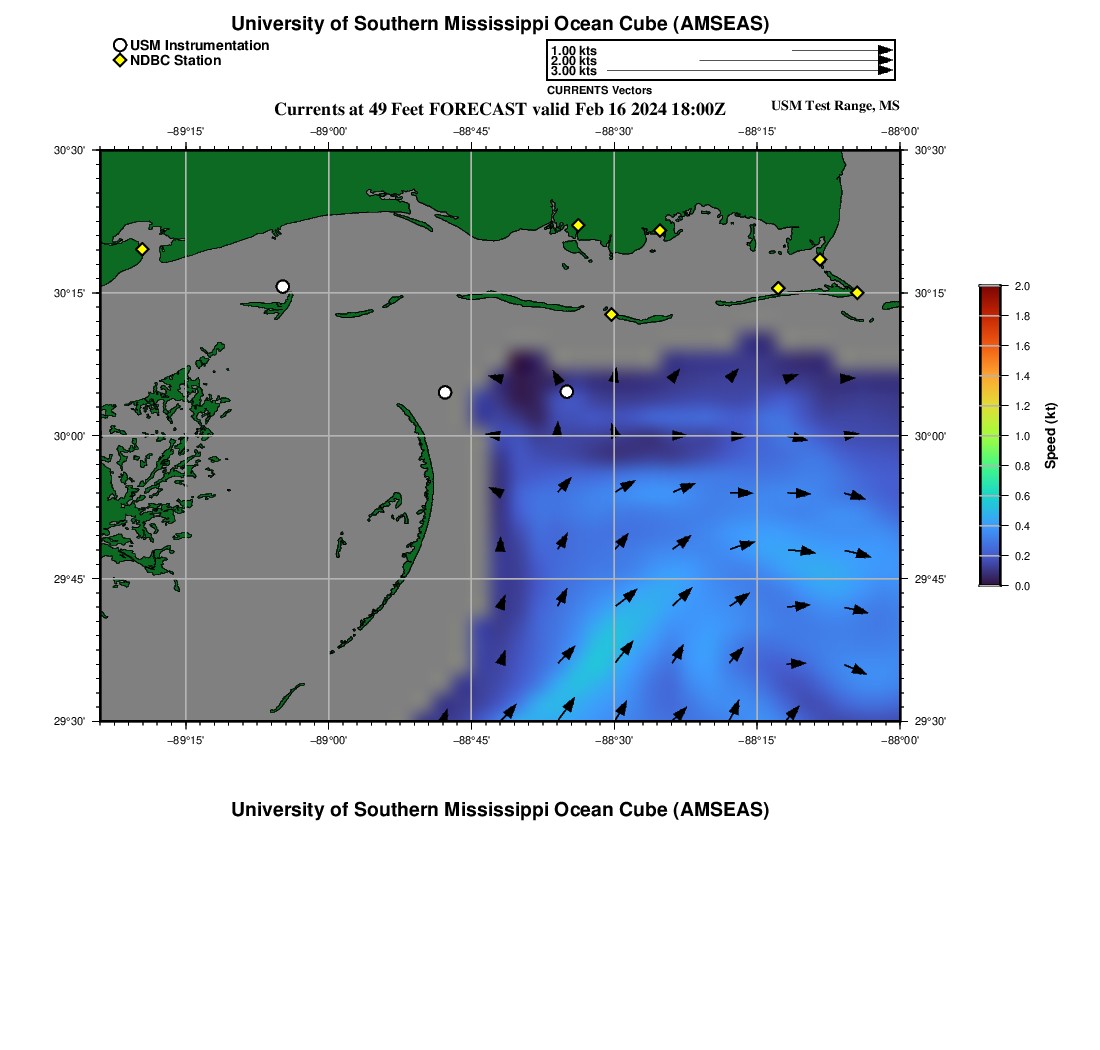 University of Southern Mississippi Ocean Cube (AMSEAS)

USM Instrumentation
NDBC Station

1.00 kts
2.00 kts
3.00 kts
CURRENTS Vectors

Currents at 49 Feet FORECAST valid Feb 16 2024 18:00Z

USM Test Range, MS

−89°15' −89°00' −88°45' −88°30' −88°15' −88°00'

30°30' 30°15' 30°00' 29°45' 29°30'

30°30' 30°15' 30°00' 29°45' 29°30'

−89°15' −89°00' −88°45' −88°30' −88°15' −88°00'

2.0
1.8
1.6
1.4
1.2
1.0
0.8
0.6
0.4
0.2
0.0
Speed (kt)

University of Southern Mississippi Ocean Cube (AMSEAS)